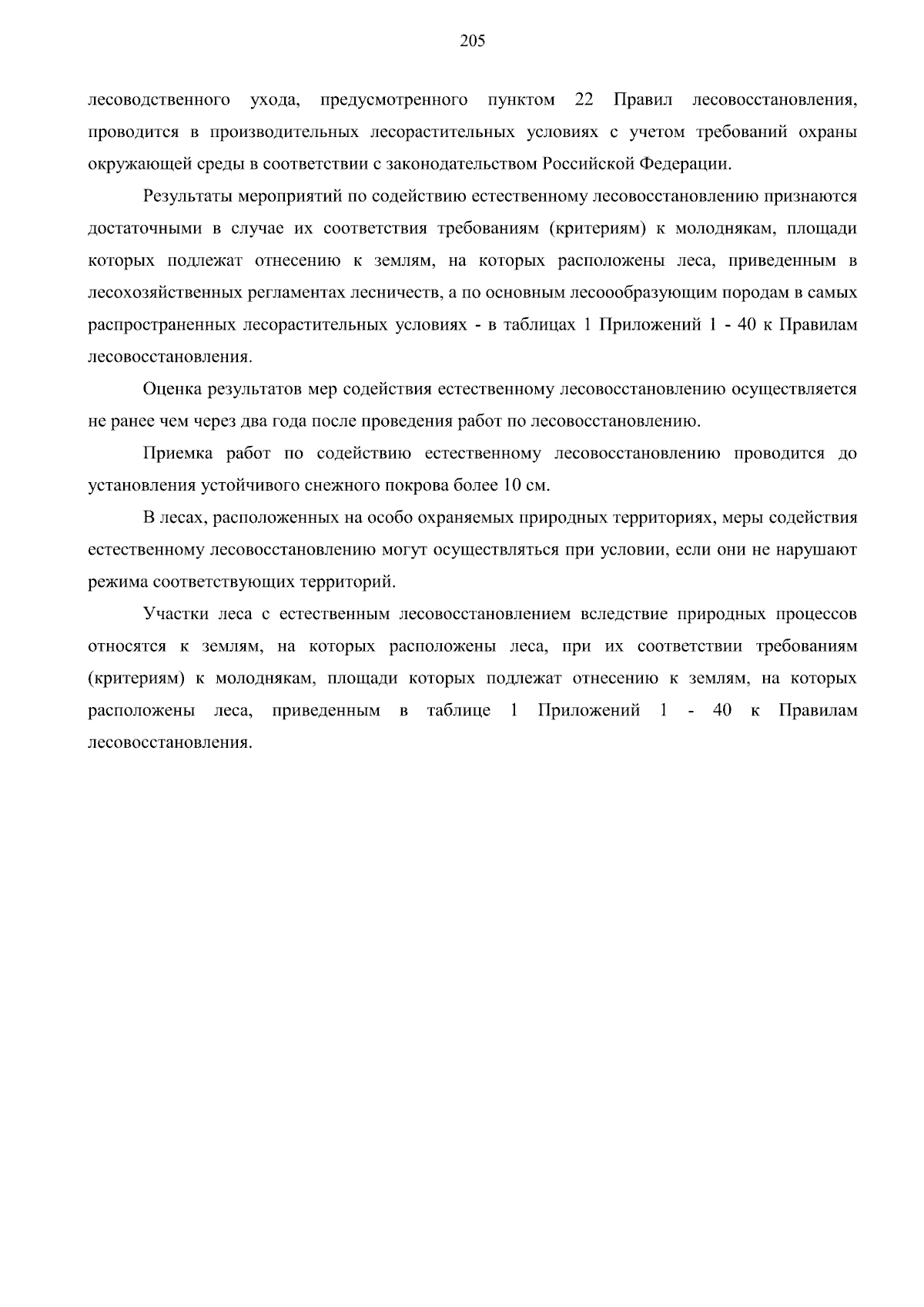 205

лесоводственного ухода, предусмотренного пунктом 22 Правил лесовосстановления, проводится в производительных лесорастительных условиях с учетом требований охраны окружающей среды в соответствии с законодательством Российской Федерации.

Результаты мероприятий по содействию естественному лесовосстановлению признаются достаточными в случае их соответствия требованиям (критериям) к молоднякам, площади которых подлежат отнесению к землям, на которых расположены леса, приведенным в лесохозяйственных регламентах лесничеств, а по основным лесоообразующим породам в самых распространенных лесорастительных условиях - в таблицах 1 Приложений 1 - 40 к Правилам лесовосстановления.

Оценка результатов мер содействия естественному лесовосстановлению осуществляется не ранее чем через два года после проведения работ по лесовосстановлению.

Приемка работ по содействию естественному лесовосстановлению проводится до установления устойчивого снежного покрова более 10 см.

В лесах, расположенных на особо охраняемых природных территориях, меры содействия естественному лесовосстановлению могут осуществляться при условии, если они не нарушают режима соответствующих территорий.

Участки леса с естественным лесовосстановлением вследствие природных процессов относятся к землям, на которых расположены леса, при их соответствии требованиям (критериям) к молоднякам, площади которых подлежат отнесению к землям, на которых расположены леса, приведенным в таблице 1 Приложений 1 - 40 к Правилам лесовосстановления.